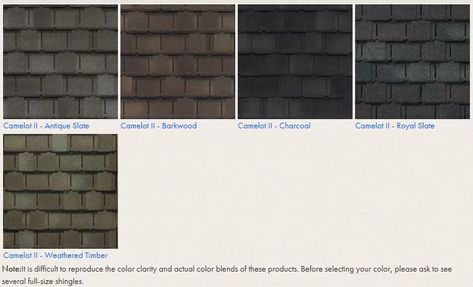 Camelot II - Antique Slate

Camelot II - Barkwood

Camelot II - Charcoal

Camelot II - Royal Slate

Camelot II - Weathered Timber

Note:It is difficult to reproduce the color clarity and actual color blends of these products. Before selecting your color, please ask to see several full-size shingles.